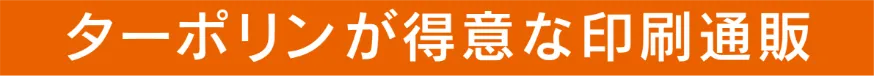 ターポリンが得意な印刷通販